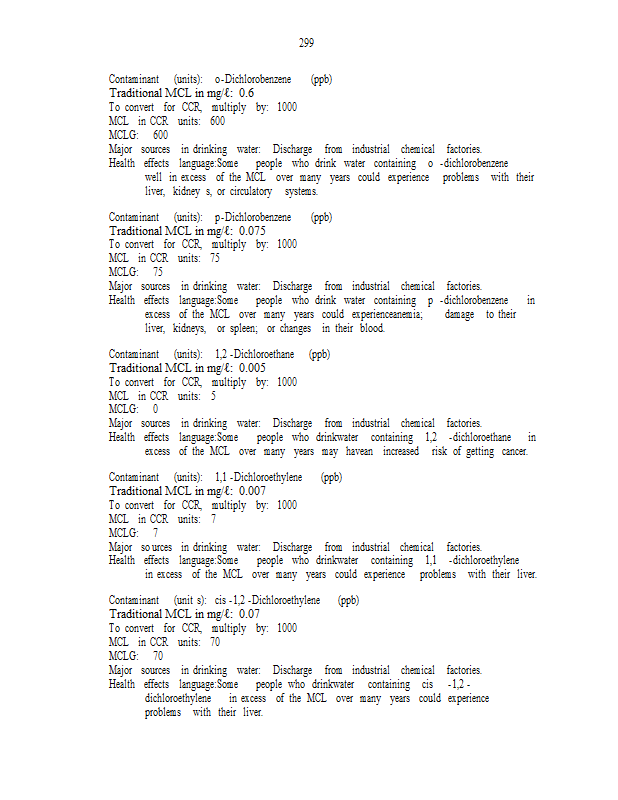 299

Contaminant (units): o-Dichlorobenzene (ppb)
Traditional MCL in mg/ℓ: 0.6
To convert for CCR, multiply by: 1000
MCL in CCR units: 600
MCLG: 600
Major sources in drinking water: Discharge from industrial chemical factories.
Health effects language:Some people who drink water containing o -dichlorobenzene well in excess of the MCL over many years could experience problems with their liver, kidney s, or circulatory systems.

Contaminant (units): p-Dichlorobenzene (ppb)
Traditional MCL in mg/ℓ: 0.075
To convert for CCR, multiply by: 1000
MCL in CCR units: 75
MCLG: 75
Major sources in drinking water: Discharge from industrial chemical factories.
Health effects language:Some people who drink water containing p -dichlorobenzene in excess of the MCL over many years could experienceanemia; damage to their liver, kidneys, or spleen; or changes in their blood.

Contaminant (units): 1,2 -Dichloroethane (ppb)
Traditional MCL in mg/ℓ: 0.005
To convert for CCR, multiply by: 1000
MCL in CCR units: 5
MCLG: 0
Major sources in drinking water: Discharge from industrial chemical factories.
Health effects language:Some people who drinkwater containing 1,2 -dichloroethane in excess of the MCL over many years may havean increased risk of getting cancer.

Contaminant (units): 1,1 -Dichloroethylene (ppb)
Traditional MCL in mg/ℓ: 0.007
To convert for CCR, multiply by: 1000
MCL in CCR units: 7
MCLG: 7
Major so urces in drinking water: Discharge from industrial chemical factories.
Health effects language:Some people who drinkwater containing 1,1 -dichloroethylene in excess of the MCL over many years could experience problems with their liver.

Contaminant (unit s): cis -1,2 -Dichloroethylene (ppb)
Traditional MCL in mg/ℓ: 0.07
To convert for CCR, multiply by: 1000
MCL in CCR units: 70
MCLG: 70
Major sources in drinking water: Discharge from industrial chemical factories.
Health effects language:Some people who drinkwater containing cis -1,2 -dichloroethylene in excess of the MCL over many years could experience problems with their liver.